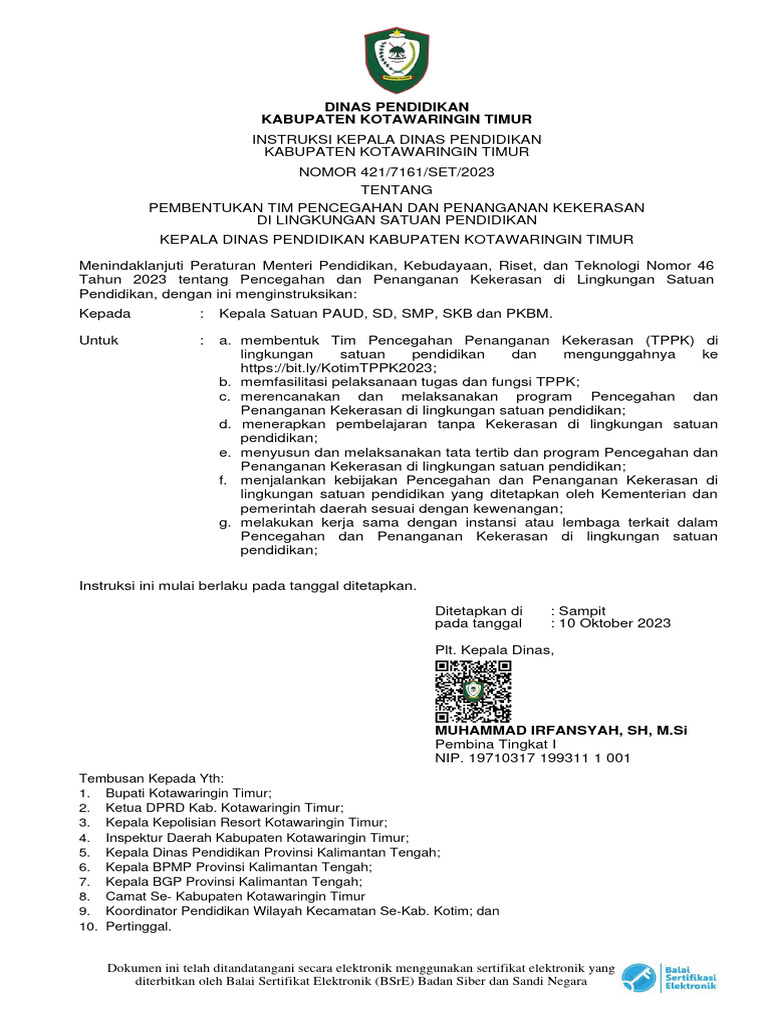 DINAS PENDIDIKAN
KABUPATEN KOTAWARINGIN TIMUR

INSTRUKSI KEPALA DINAS PENDIDIKAN
KABUPATEN KOTAWARINGIN TIMUR

NOMOR 421/7161/SET/2023

TENTANG

PEMBENTUKAN TIM PENCEGAHAN DAN PENANGANAN KEKERASAN DI LINGKUNGAN SATUAN PENDIDIKAN

KEPALA DINAS PENDIDIKAN KABUPATEN KOTAWARINGIN TIMUR

Menindaklanjuti Peraturan Menteri Pendidikan, Kebudayaan, Riset, dan Teknologi Nomor 46 Tahun 2023 tentang Pencegahan dan Penanganan Kekerasan di Lingkungan Satuan Pendidikan, dengan ini menginstruksikan:

Kepada : Kepala Satuan PAUD, SD, SMP, SKB dan PKBM.

Untuk : a. membentuk Tim Pencegahan Penanganan Kekerasan (TPPK) di lingkungan satuan pendidikan dan mengunggahnya ke https://bit.ly/KotimTPPK2023;
b. memfasilitasi pelaksanaan tugas dan fungsi TPPK;
c. merencanakan dan melaksanakan program Pencegahan dan Penanganan Kekerasan di lingkungan satuan pendidikan;
d. menerapkan pembelajaran tanpa Kekerasan di lingkungan satuan pendidikan;
e. menyusun dan melaksanakan tata tertib dan program Pencegahan dan Penanganan Kekerasan di lingkungan satuan pendidikan;
f. menjalankan kebijakan Pencegahan dan Penanganan Kekerasan di lingkungan satuan pendidikan yang ditetapkan oleh Kementerian dan pemerintah daerah sesuai dengan kewenangan;
g. melakukan kerja sama dengan instansi atau lembaga terkait dalam Pencegahan dan Penanganan Kekerasan di lingkungan satuan pendidikan;

Instruksi ini mulai berlaku pada tanggal ditetapkan.

Ditetapkan di : Sampit
pada tanggal : 10 Oktober 2023

Plt. Kepala Dinas,

MUHAMMAD IRFANSYAH, SH, M.Si
Pembina Tingkat I
NIP. 19710317 199311 1 001

Tembusan Kepada Yth:
1. Bupati Kotawaringin Timur;
2. Ketua DPRD Kab. Kotawaringin Timur;
3. Kepala Kepolisian Resort Kotawaringin Timur;
4. Inspektur Daerah Kabupaten Kotawaringin Timur;
5. Kepala Dinas Pendidikan Provinsi Kalimantan Tengah;
6. Kepala BPMP Provinsi Kalimantan Tengah;
7. Kepala BGP Provinsi Kalimantan Tengah;
8. Camat Se- Kabupaten Kotawaringin Timur
9. Koordinator Pendidikan Wilayah Kecamatan Se-Kab. Kotim; dan
10. Pertinggal.

Dokumen ini telah ditandatangani secara elektronik menggunakan sertifikat elektronik yang diterbitkan oleh Balai Sertifikat Elektronik (BSrE) Badan Siber dan Sandi Negara

Balai Sertifikasi Elektronik